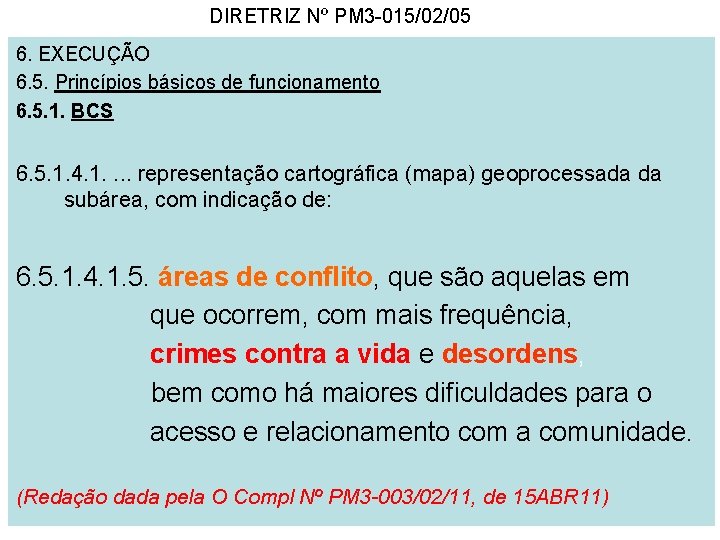 DIRETRIZ Nº PM3-015/02/05

6. EXECUÇÃO

6.5. Princípios básicos de funcionamento

6.5.1. BCS

6.5.1.4.1. ... representação cartográfica (mapa) geoprocessada da subárea, com indicação de:

6.5.1.4.1.5. áreas de conflito, que são aquelas em que ocorrem, com mais frequência, crimes contra a vida e desordens, bem como há maiores dificuldades para o acesso e relacionamento com a comunidade.

(Redação dada pela O Compl Nº PM3-003/02/11, de 15ABR11)